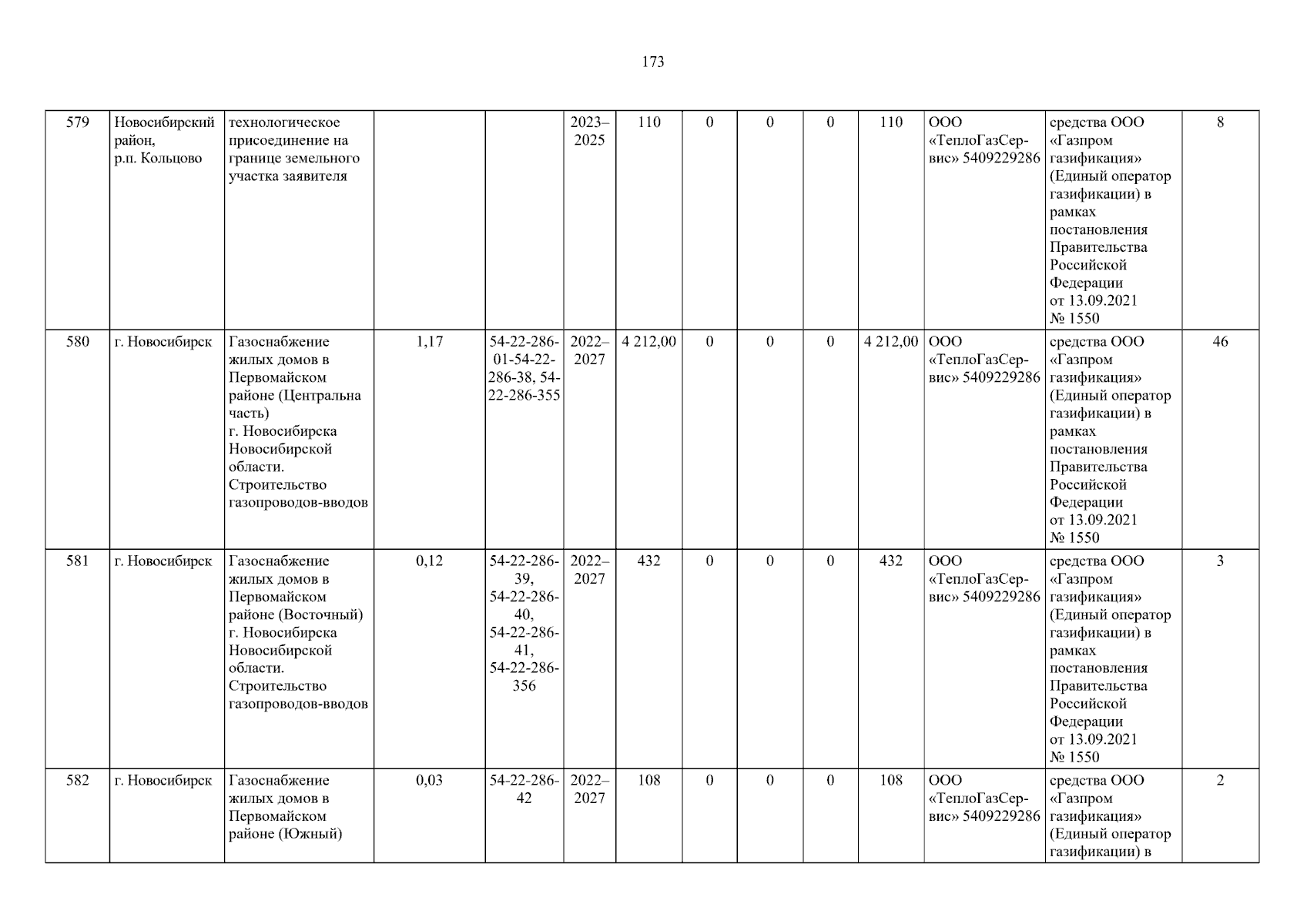 173

| 579 | Новосибирский район, р.п. Кольцово | технологическое присоединение на границе земельного участка заявителя | | | 2023–2025 | 110 | 0 | 0 | 0 | 110 | ООО «ТеплоГазСервис» 5409229286 | средства ООО «Газпром газификация» (Единый оператор газификации) в рамках постановления Правительства Российской Федерации от 13.09.2021 № 1550 | 8 |
|---|---|---|---|---|---|---|---|---|---|---|---|---|---|
| 580 | г. Новосибирск | Газоснабжение жилых домов в Первомайском районе (Центральна часть) г. Новосибирска Новосибирской области. Строительство газопроводов-вводов | 1,17 | 54-22-286-01-54-22-286-38, 54-22-286-355 | 2022–2027 | 4 212,00 | 0 | 0 | 0 | 4 212,00 | ООО «ТеплоГазСервис» 5409229286 | средства ООО «Газпром газификация» (Единый оператор газификации) в рамках постановления Правительства Российской Федерации от 13.09.2021 № 1550 | 46 |
| 581 | г. Новосибирск | Газоснабжение жилых домов в Первомайском районе (Восточный) г. Новосибирска Новосибирской области. Строительство газопроводов-вводов | 0,12 | 54-22-286-39, 54-22-286-40, 54-22-286-41, 54-22-286-356 | 2022–2027 | 432 | 0 | 0 | 0 | 432 | ООО «ТеплоГазСервис» 5409229286 | средства ООО «Газпром газификация» (Единый оператор газификации) в рамках постановления Правительства Российской Федерации от 13.09.2021 № 1550 | 3 |
| 582 | г. Новосибирск | Газоснабжение жилых домов в Первомайском районе (Южный) | 0,03 | 54-22-286-42 | 2022–2027 | 108 | 0 | 0 | 0 | 108 | ООО «ТеплоГазСервис» 5409229286 | средства ООО «Газпром газификация» (Единый оператор газификации) в | 2 |